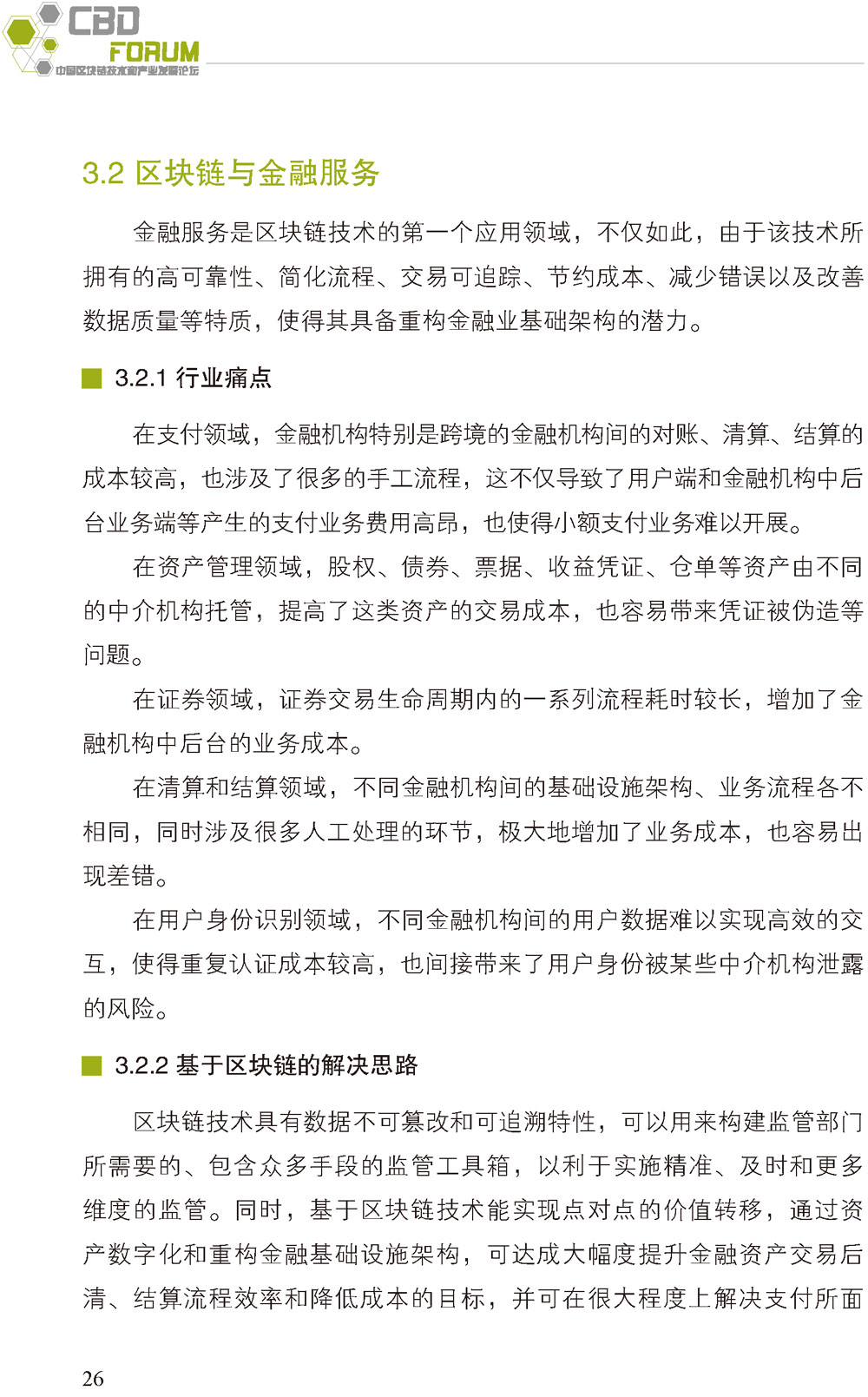 CBD FORUM
中国区块链技术和产业发展论坛

3.2 区块链与金融服务

金融服务是区块链技术的第一个应用领域，不仅如此，由于该技术所拥有的高可靠性、简化流程、交易可追踪、节约成本、减少错误以及改善数据质量等特质，使得其具备重构金融业基础架构的潜力。

3.2.1 行业痛点

在支付领域，金融机构特别是跨境的金融机构间的对账、清算、结算的成本较高，也涉及了很多的手工流程，这不仅导致了用户端和金融机构中后台业务端等产生的支付业务费用高昂，也使得小额支付业务难以开展。

在资产管理领域，股权、债券、票据、收益凭证、仓单等资产由不同的中介机构托管，提高了这类资产的交易成本，也容易带来凭证被伪造等问题。

在证券领域，证券交易生命周期内的一系列流程耗时较长，增加了金融机构中后台的业务成本。

在清算和结算领域，不同金融机构间的基础设施架构、业务流程各不相同，同时涉及很多人工处理的环节，极大地增加了业务成本，也容易出现差错。

在用户身份识别领域，不同金融机构间的用户数据难以实现高效的交互，使得重复认证成本较高，也间接带来了用户身份被某些中介机构泄露的风险。

3.2.2 基于区块链的解决思路

区块链技术具有数据不可篡改和可追溯特性，可以用来构建监管部门所需要的、包含众多手段的监管工具箱，以利于实施精准、及时和更多维度的监管。同时，基于区块链技术能实现点对点的价值转移，通过资产数字化和重构金融基础设施架构，可达成大幅度提升金融资产交易后清、结算流程效率和降低成本的目标，并可在很大程度上解决支付所面

26